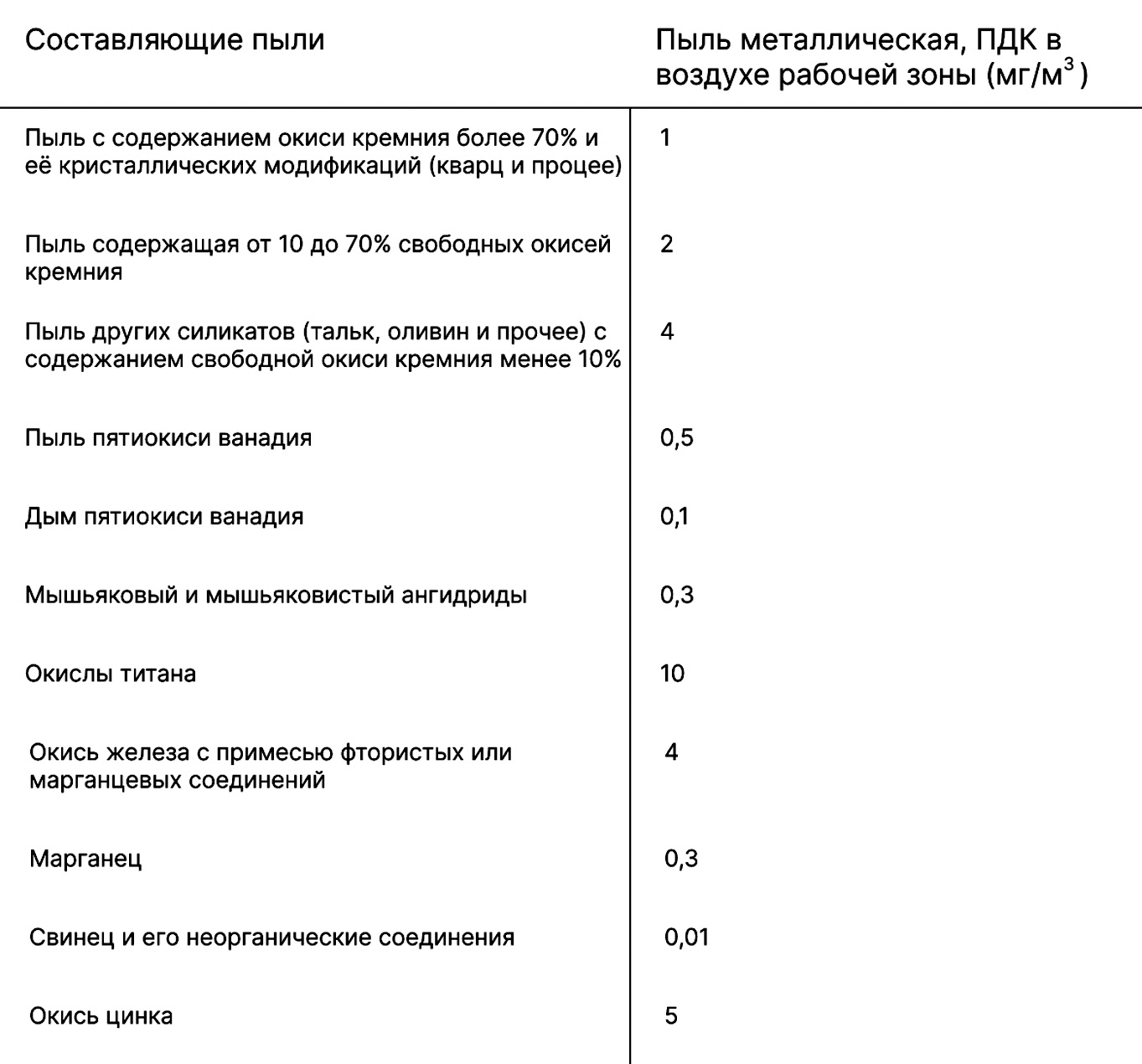 | Составляющие пыли | Пыль металлическая, ПДК в воздухе рабочей зоны (мг/м$^3$) |
|---|---|
| Пыль с содержанием окиси кремния более 70% и её кристаллических модификаций (кварц и процее) | 1 |
| Пыль содержащая от 10 до 70% свободных окисей кремния | 2 |
| Пыль других силикатов (тальк, оливин и прочее) с содержанием свободной окиси кремния менее 10% | 4 |
| Пыль пятиокиси ванадия | 0,5 |
| Дым пятиокиси ванадия | 0,1 |
| Мышьяковый и мышьяковистый ангидриды | 0,3 |
| Окислы титана | 10 |
| Окись железа с примесью фтористых или марганцевых соединений | 4 |
| Марганец | 0,3 |
| Свинец и его неорганические соединения | 0,01 |
| Окись цинка | 5 |